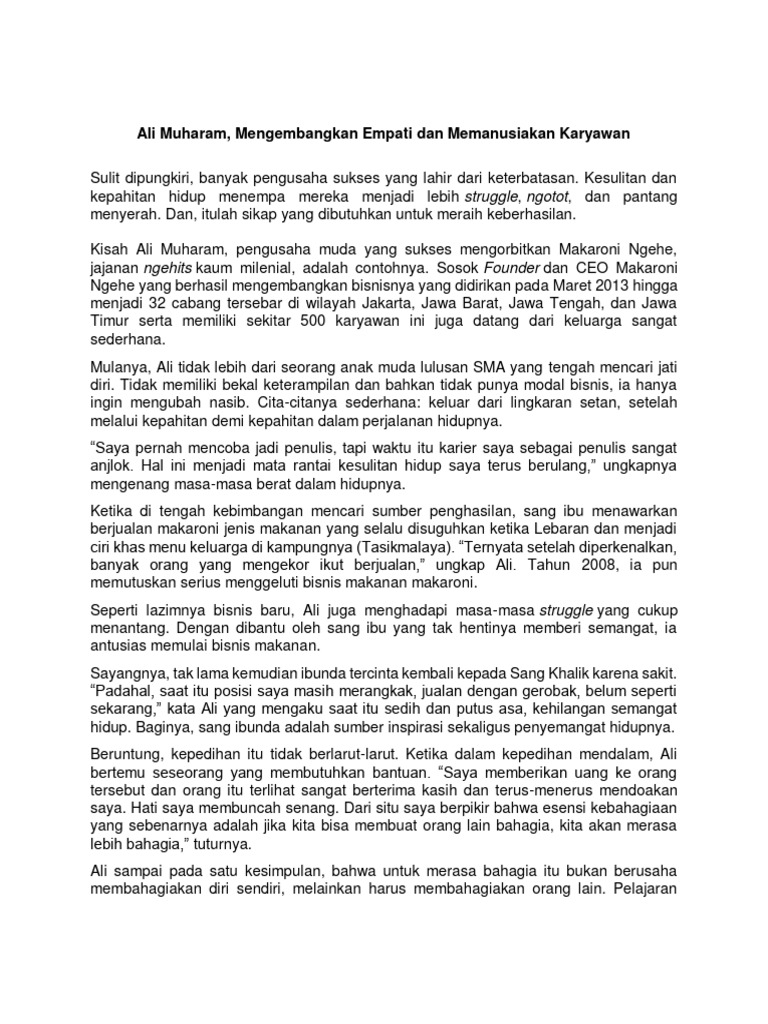 Ali Muharam, Mengembangkan Empati dan Memanusiakan Karyawan

Sulit dipungkiri, banyak pengusaha sukses yang lahir dari keterbatasan. Kesulitan dan kepahitan hidup menempa mereka menjadi lebih struggle, ngotot, dan pantang menyerah. Dan, itulah sikap yang dibutuhkan untuk meraih keberhasilan.

Kisah Ali Muharam, pengusaha muda yang sukses mengorbitkan Makaroni Ngehe, jajanan ngehits kaum milenial, adalah contohnya. Sosok Founder dan CEO Makaroni Ngehe yang berhasil mengembangkan bisnisnya yang didirikan pada Maret 2013 hingga menjadi 32 cabang tersebar di wilayah Jakarta, Jawa Barat, Jawa Tengah, dan Jawa Timur serta memiliki sekitar 500 karyawan ini juga datang dari keluarga sangat sederhana.

Mulanya, Ali tidak lebih dari seorang anak muda lulusan SMA yang tengah mencari jati diri. Tidak memiliki bekal keterampilan dan bahkan tidak punya modal bisnis, ia hanya ingin mengubah nasib. Cita-citanya sederhana: keluar dari lingkaran setan, setelah melalui kepahitan demi kepahitan dalam perjalanan hidupnya.

“Saya pernah mencoba jadi penulis, tapi waktu itu karier saya sebagai penulis sangat anjlok. Hal ini menjadi mata rantai kesulitan hidup saya terus berulang,” ungkapnya mengenang masa-masa berat dalam hidupnya.

Ketika di tengah kebimbangan mencari sumber penghasilan, sang ibu menawarkan berjualan makaroni jenis makanan yang selalu disuguhkan ketika Lebaran dan menjadi ciri khas menu keluarga di kampungnya (Tasikmalaya). “Ternyata setelah diperkenalkan, banyak orang yang mengekor ikut berjualan,” ungkap Ali. Tahun 2008, ia pun memutuskan serius menggeluti bisnis makanan makaroni.

Seperti lazimnya bisnis baru, Ali juga menghadapi masa-masa struggle yang cukup menantang. Dengan dibantu oleh sang ibu yang tak hentinya memberi semangat, ia antusias memulai bisnis makanan.

Sayangnya, tak lama kemudian ibunda tercinta kembali kepada Sang Khalik karena sakit. “Padahal, saat itu posisi saya masih merangkak, jualan dengan gerobak, belum seperti sekarang,” kata Ali yang mengaku saat itu sedih dan putus asa, kehilangan semangat hidup. Baginya, sang ibunda adalah sumber inspirasi sekaligus penyemangat hidupnya.

Beruntung, kepedihan itu tidak berlarut-larut. Ketika dalam kepedihan mendalam, Ali bertemu seseorang yang membutuhkan bantuan. “Saya memberikan uang ke orang tersebut dan orang itu terlihat sangat berterima kasih dan terus-menerus mendoakan saya. Hati saya membuncah senang. Dari situ saya berpikir bahwa esensi kebahagiaan yang sebenarnya adalah jika kita bisa membuat orang lain bahagia, kita akan merasa lebih bahagia,” tuturnya.

Ali sampai pada satu kesimpulan, bahwa untuk merasa bahagia itu bukan berusaha membahagiakan diri sendiri, melainkan harus membahagiakan orang lain. Pelajaran